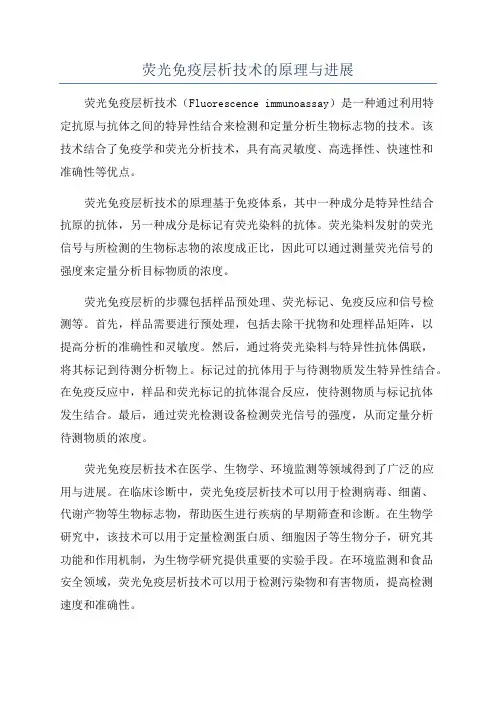 荧光免疫层析技术的原理与进展

荧光免疫层析技术（Fluorescence immunoassay）是一种通过利用特定抗原与抗体之间的特异性结合来检测和定量分析生物标志物的技术。该技术结合了免疫学和荧光分析技术，具有高灵敏度、高选择性、快速性和准确性等优点。

荧光免疫层析技术的原理基于免疫体系，其中一种成分是特异性结合抗原的抗体，另一种成分是标记有荧光染料的抗体。荧光染料发射的荧光信号与所检测的生物标志物的浓度成正比，因此可以通过测量荧光信号的强度来定量分析目标物质的浓度。

荧光免疫层析的步骤包括样品预处理、荧光标记、免疫反应和信号检测等。首先，样品需要进行预处理，包括去除干扰物和处理样品矩阵，以提高分析的准确性和灵敏度。然后，通过将荧光染料与特异性抗体偶联，将其标记到待测分析物上。标记过的抗体用于与待测物质发生特异性结合。在免疫反应中，样品和荧光标记的抗体混合反应，使待测物质与标记抗体发生结合。最后，通过荧光检测设备检测荧光信号的强度，从而定量分析待测物质的浓度。

荧光免疫层析技术在医学、生物学、环境监测等领域得到了广泛的应用与进展。在临床诊断中，荧光免疫层析技术可以用于检测病毒、细菌、代谢产物等生物标志物，帮助医生进行疾病的早期筛查和诊断。在生物学研究中，该技术可以用于定量检测蛋白质、细胞因子等生物分子，研究其功能和作用机制，为生物学研究提供重要的实验手段。在环境监测和食品安全领域，荧光免疫层析技术可以用于检测污染物和有害物质，提高检测速度和准确性。